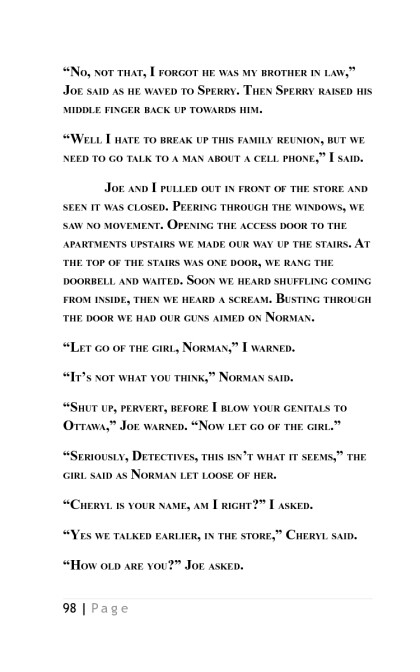 “No, not that, I forgot he was my brother in law,” Joe said as he waved to Sperry. Then Sperry raised his middle finger back up towards him.

“Well I hate to break up this family reunion, but we need to go talk to a man about a cell phone,” I said.

Joe and I pulled out in front of the store and seen it was closed. Peering through the windows, we saw no movement. Opening the access door to the apartments upstairs we made our way up the stairs. At the top of the stairs was one door, we rang the doorbell and waited. Soon we heard shuffling coming from inside, then we heard a scream. Busting through the door we had our guns aimed on Norman.

“Let go of the girl, Norman,” I warned.

“It’s not what you think,” Norman said.

“Shut up, pervert, before I blow your genitals to Ottawa,” Joe warned. “Now let go of the girl.”

“Seriously, Detectives, this isn’t what it seems,” the girl said as Norman let loose of her.

“Cheryl is your name, am I right?” I asked.

“Yes we talked earlier, in the store,” Cheryl said.

“How old are you?” Joe asked.

98 | Page